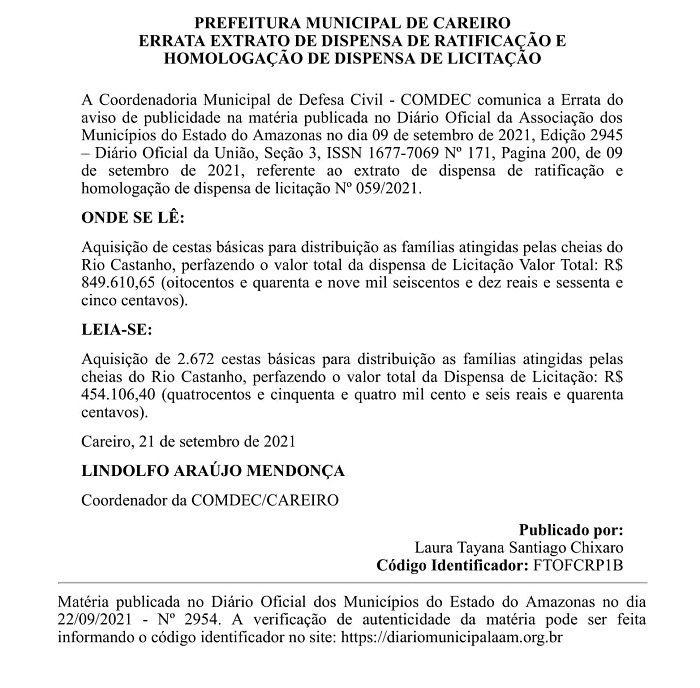 PREFEITURA MUNICIPAL DE CAREIRO
ERRATA EXTRATO DE DISPENSA DE RATIFICAÇÃO E HOMOLOGAÇÃO DE DISPENSA DE LICITAÇÃO

A Coordenadoria Municipal de Defesa Civil - COMDEC comunica a Errata do aviso de publicidade na matéria publicada no Diário Oficial da Associação dos Municípios do Estado do Amazonas no dia 09 de setembro de 2021, Edição 2945 – Diário Oficial da União, Seção 3, ISSN 1677-7069 Nº 171, Pagina 200, de 09 de setembro de 2021, referente ao extrato de dispensa de ratificação e homologação de dispensa de licitação Nº 059/2021.

ONDE SE LÊ:

Aquisição de cestas básicas para distribuição as famílias atingidas pelas cheias do Rio Castanho, perfazendo o valor total da dispensa de Licitação Valor Total: R$ 849.610,65 (oitocentos e quarenta e nove mil seiscentos e dez reais e sessenta e cinco centavos).

LEIA-SE:

Aquisição de 2.672 cestas básicas para distribuição as famílias atingidas pelas cheias do Rio Castanho, perfazendo o valor total da Dispensa de Licitação: R$ 454.106,40 (quatrocentos e cinquenta e quatro mil cento e seis reais e quarenta centavos).

Careiro, 21 de setembro de 2021

LINDOLFO ARAÚJO MENDONÇA

Coordenador da COMDEC/CAREIRO

Publicado por:
Laura Tayana Santiago Chixaro
Código Identificador: FTOFCRP1B

Matéria publicada no Diário Oficial dos Municípios do Estado do Amazonas no dia 22/09/2021 - Nº 2954. A verificação de autenticidade da matéria pode ser feita informando o código identificador no site: https://diariomunicipalaam.org.br